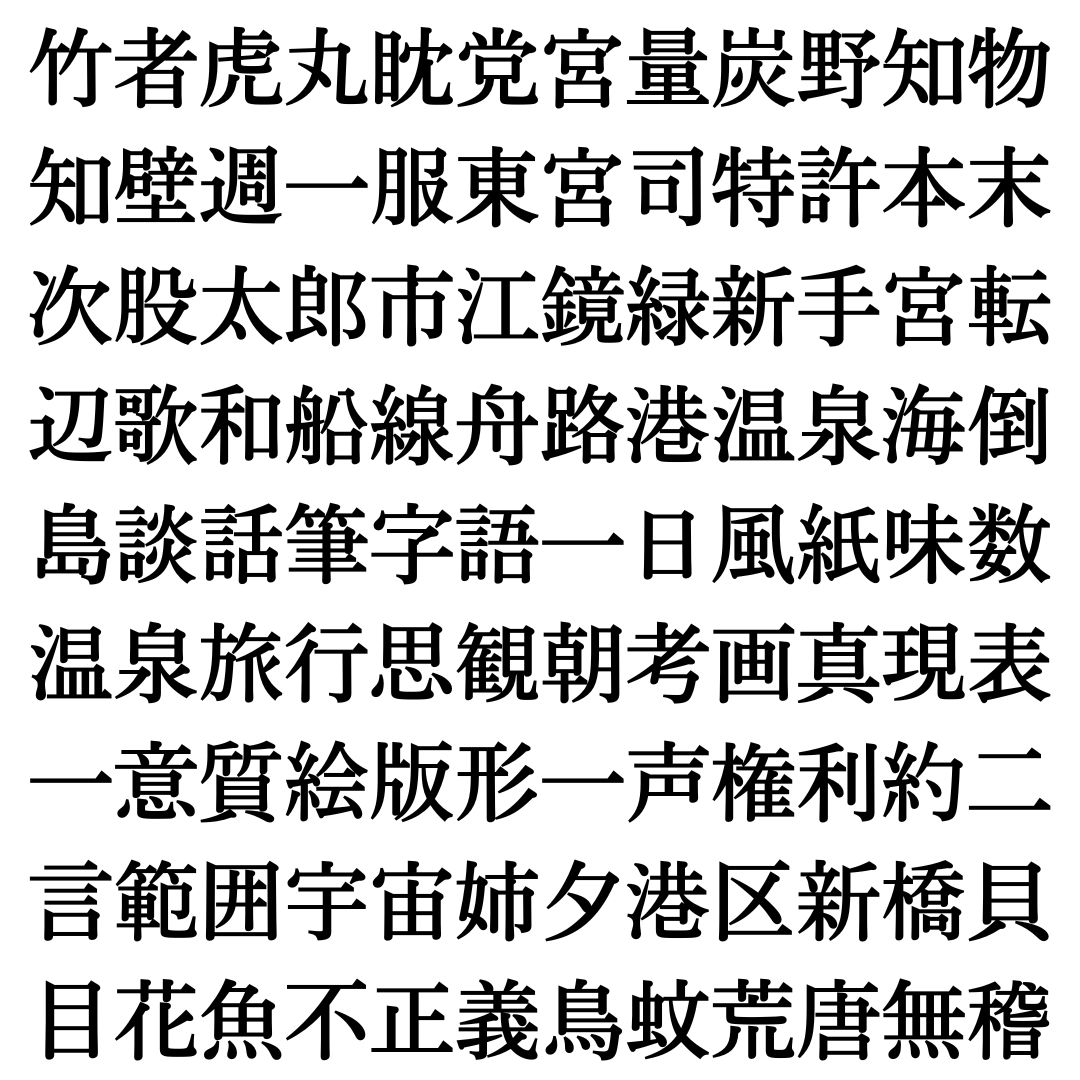 竹者虎丸眈党宮量炭野知物
知壁週一服東宮司特許本末
次股太郎市江鏡緑新手宮転
辺歌和船線舟路港温泉海倒
島談話筆字語一日風紙味数
温泉旅行思観朝考画真現表
一意質絵版形一声権利約二
言範囲宇宙姉夕港区新橋貝
目花魚不正義鳥蚊荒唐無稽